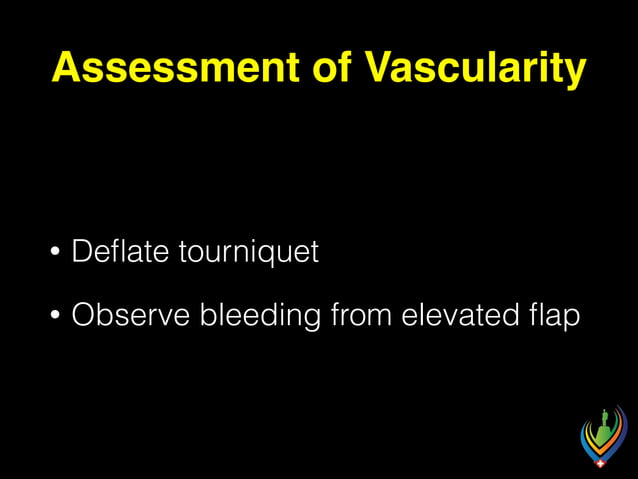 Assessment of Vascularity

• Deflate tourniquet

• Observe bleeding from elevated flap